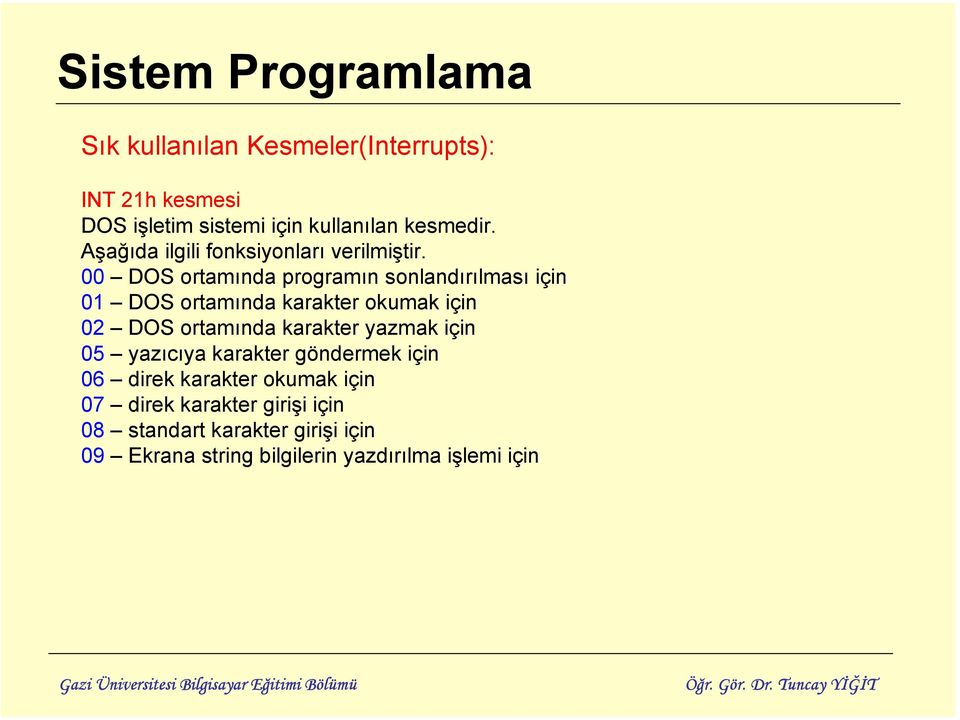 Sistem Programlama

Sık kullanılan Kesmeler(Interrupts):

INT 21h kesmesi
DOS işletim sistemi için kullanılan kesmedir.
Aşağıda ilgili fonksiyonları verilmiştir.
00 – DOS ortamında programın sonlandırılması için
01 – DOS ortamında karakter okumak için
02 – DOS ortamında karakter yazmak için
05 – yazıcıya karakter göndermek için
06 – direk karakter okumak için
07 – direk karakter girişi için
08 – standart karakter girişi için
09 – Ekrana string bilgilerin yazdırılma işlemi için

Gazi Üniversitesi Bilgisayar Eğitimi Bölümü

Öğr. Gör. Dr. Tuncay YİĞİT